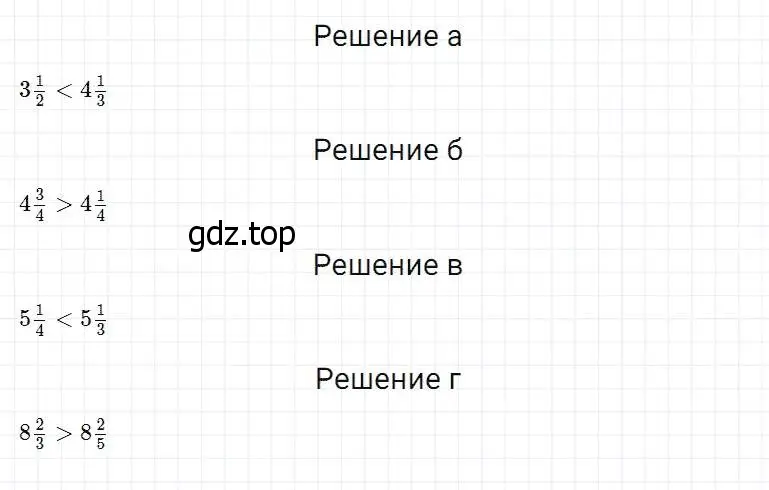 Решение а

$3\frac{1}{2} < 4\frac{1}{3}$

Решение б

$4\frac{3}{4} > 4\frac{1}{4}$

gdz.top

Решение в

$5\frac{1}{4} < 5\frac{1}{3}$

Решение г

$8\frac{2}{3} > 8\frac{2}{5}$